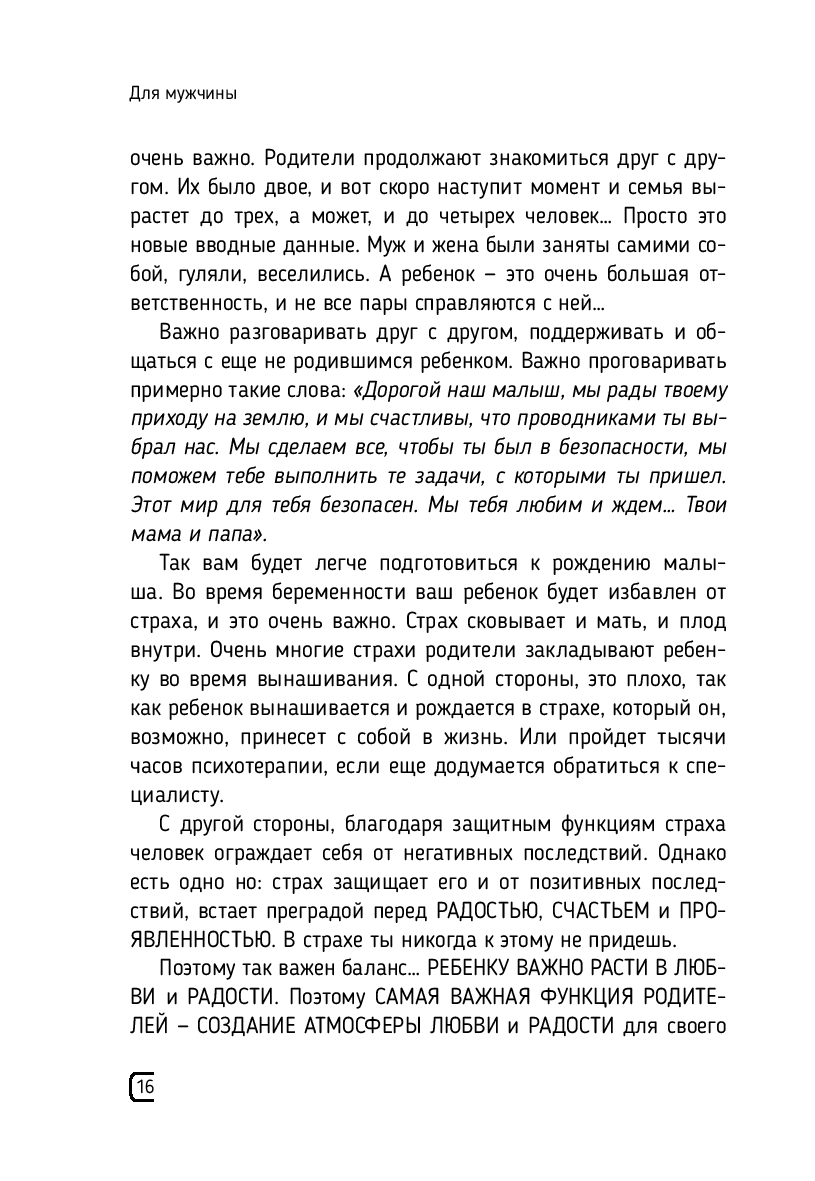 Для мужчины

очень важно. Родители продолжают знакомиться друг с другом. Их было двое, и вот скоро наступит момент и семья вырастет до трех, а может, и до четырех человек… Просто это новые вводные данные. Муж и жена были заняты самими собой, гуляли, веселились. А ребенок – это очень большая ответственность, и не все пары справляются с ней…

Важно разговаривать друг с другом, поддерживать и общаться с еще не родившимся ребенком. Важно проговаривать примерно такие слова: «Дорогой наш малыш, мы рады твоему приходу на землю, и мы счастливы, что проводниками ты выбрал нас. Мы сделаем все, чтобы ты был в безопасности, мы поможем тебе выполнить те задачи, с которыми ты пришел. Этот мир для тебя безопасен. Мы тебя любим и ждем… Твои мама и папа».

Так вам будет легче подготовиться к рождению малыша. Во время беременности ваш ребенок будет избавлен от страха, и это очень важно. Страх сковывает и мать, и плод внутри. Очень многие страхи родители закладывают ребенку во время вынашивания. С одной стороны, это плохо, так как ребенок вынашивается и рождается в страхе, который он, возможно, принесет с собой в жизнь. Или пройдет тысячи часов психотерапии, если еще додумается обратиться к специалисту.

С другой стороны, благодаря защитным функциям страха человек ограждает себя от негативных последствий. Однако есть одно но: страх защищает его и от позитивных последствий, встает преградой перед РАДОСТЬЮ, СЧАСТЬЕМ и ПРОЯВЛЕННОСТЬЮ. В страхе ты никогда к этому не придешь.

Поэтому так важен баланс… РЕБЕНКУ ВАЖНО РАСТИ В ЛЮБВИ и РАДОСТИ. Поэтому САМАЯ ВАЖНАЯ ФУНКЦИЯ РОДИТЕЛЕЙ – СОЗДАНИЕ АТМОСФЕРЫ ЛЮБВИ и РАДОСТИ для своего

16